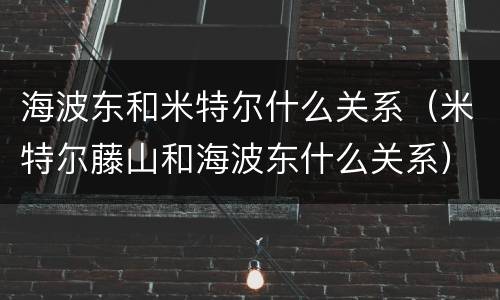 海波东和米特尔什么关系（米特尔藤山和海波东什么关系）